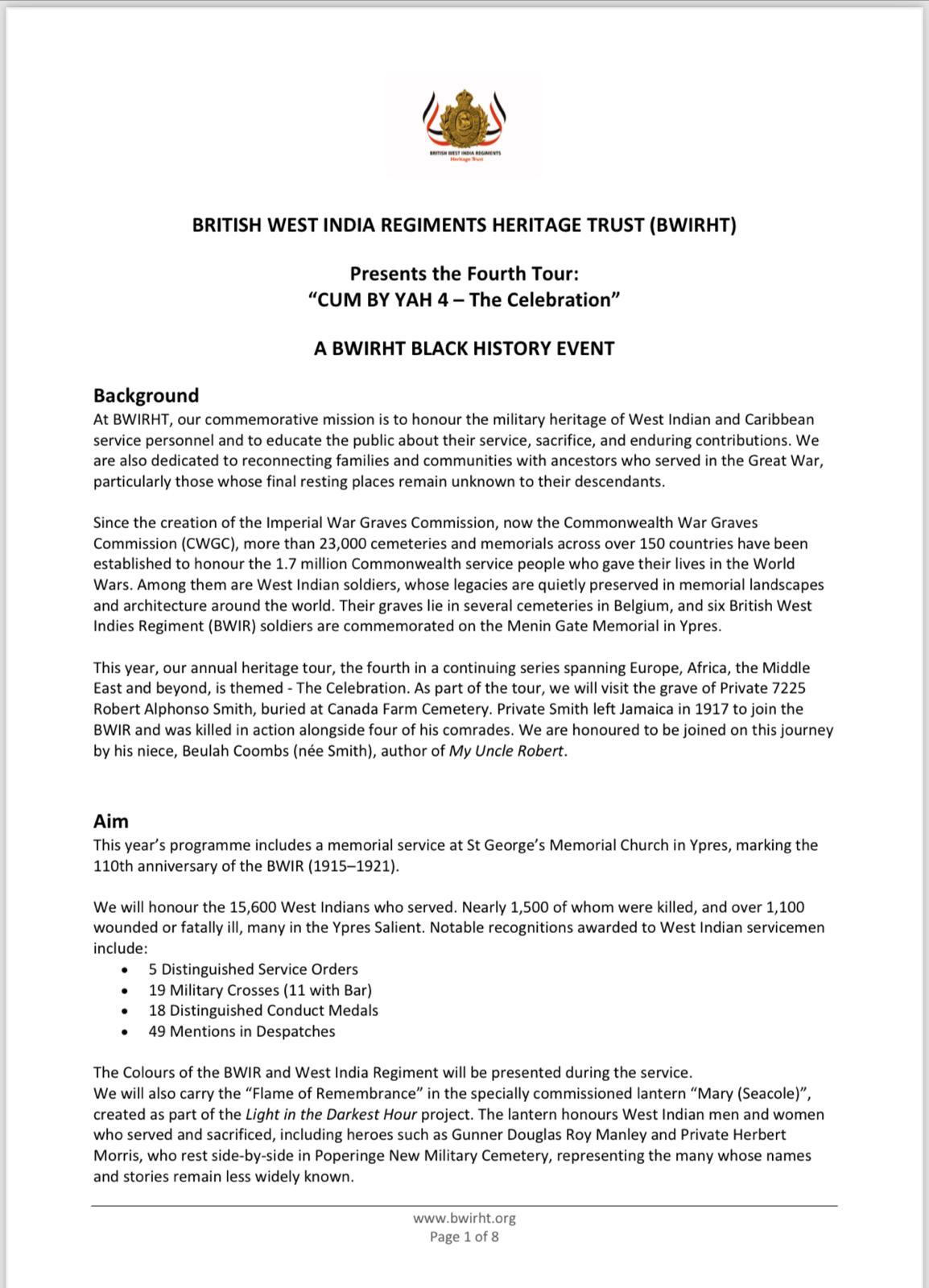 BRITISH WEST INDIA REGIMENTS
Heritage Trust

BRITISH WEST INDIA REGIMENTS HERITAGE TRUST (BWIRHT)

Presents the Fourth Tour:
"CUM BY YAH 4 – The Celebration"

A BWIRHT BLACK HISTORY EVENT

Background
At BWIRHT, our commemorative mission is to honour the military heritage of West Indian and Caribbean service personnel and to educate the public about their service, sacrifice, and enduring contributions. We are also dedicated to reconnecting families and communities with ancestors who served in the Great War, particularly those whose final resting places remain unknown to their descendants.

Since the creation of the Imperial War Graves Commission, now the Commonwealth War Graves Commission (CWGC), more than 23,000 cemeteries and memorials across over 150 countries have been established to honour the 1.7 million Commonwealth service people who gave their lives in the World Wars. Among them are West Indian soldiers, whose legacies are quietly preserved in memorial landscapes and architecture around the world. Their graves lie in several cemeteries in Belgium, and six British West Indies Regiment (BWIR) soldiers are commemorated on the Menin Gate Memorial in Ypres.

This year, our annual heritage tour, the fourth in a continuing series spanning Europe, Africa, the Middle East and beyond, is themed - The Celebration. As part of the tour, we will visit the grave of Private 7225 Robert Alphonso Smith, buried at Canada Farm Cemetery. Private Smith left Jamaica in 1917 to join the BWIR and was killed in action alongside four of his comrades. We are honoured to be joined on this journey by his niece, Beulah Coombs (née Smith), author of My Uncle Robert.

Aim
This year's programme includes a memorial service at St George's Memorial Church in Ypres, marking the 110th anniversary of the BWIR (1915–1921).

We will honour the 15,600 West Indians who served. Nearly 1,500 of whom were killed, and over 1,100 wounded or fatally ill, many in the Ypres Salient. Notable recognitions awarded to West Indian servicemen include:
• 5 Distinguished Service Orders
• 19 Military Crosses (11 with Bar)
• 18 Distinguished Conduct Medals
• 49 Mentions in Despatches

The Colours of the BWIR and West India Regiment will be presented during the service.
We will also carry the "Flame of Remembrance" in the specially commissioned lantern "Mary (Seacole)", created as part of the Light in the Darkest Hour project. The lantern honours West Indian men and women who served and sacrificed, including heroes such as Gunner Douglas Roy Manley and Private Herbert Morris, who rest side-by-side in Poperinge New Military Cemetery, representing the many whose names and stories remain less widely known.

www.bwirht.org
Page 1 of 8